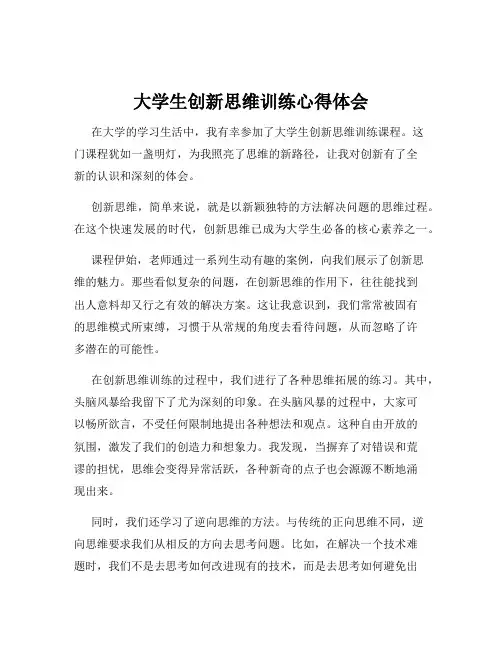 大学生创新思维训练心得体会

在大学的学习生活中，我有幸参加了大学生创新思维训练课程。这门课程犹如一盏明灯，为我照亮了思维的新路径，让我对创新有了全新的认识和深刻的体会。

创新思维，简单来说，就是以新颖独特的方法解决问题的思维过程。在这个快速发展的时代，创新思维已成为大学生必备的核心素养之一。

课程伊始，老师通过一系列生动有趣的案例，向我们展示了创新思维的魅力。那些看似复杂的问题，在创新思维的作用下，往往能找到出人意料却又行之有效的解决方案。这让我意识到，我们常常被固有的思维模式所束缚，习惯于从常规的角度去看待问题，从而忽略了许多潜在的可能性。

在创新思维训练的过程中，我们进行了各种思维拓展的练习。其中，头脑风暴给我留下了尤为深刻的印象。在头脑风暴的过程中，大家可以畅所欲言，不受任何限制地提出各种想法和观点。这种自由开放的氛围，激发了我们的创造力和想象力。我发现，当摒弃了对错误和荒谬的担忧，思维会变得异常活跃，各种新奇的点子也会源源不断地涌现出来。

同时，我们还学习了逆向思维的方法。与传统的正向思维不同，逆向思维要求我们从相反的方向去思考问题。比如，在解决一个技术难题时，我们不是去思考如何改进现有的技术，而是去思考如何避免出